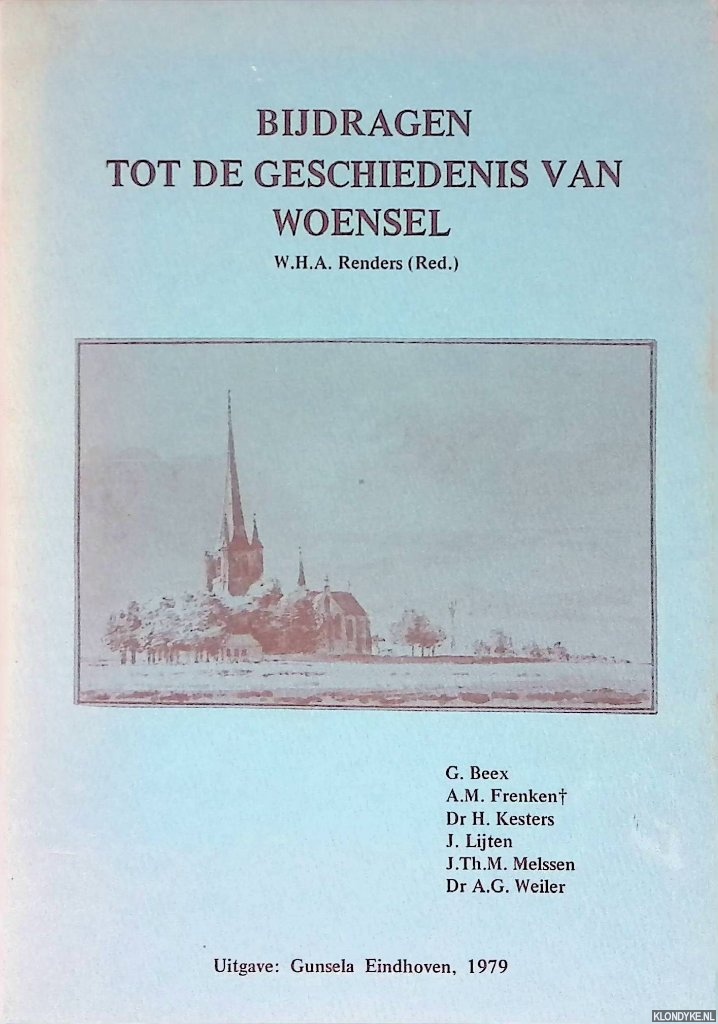 BIJDRAGEN
TOT DE GESCHIEDENIS VAN
WOENSEL

W.H.A. Renders (Red.)

G. Beex
A.M. Frenken†
Dr H. Kesters
J. Lijten
J.Th.M. Melssen
Dr A.G. Weiler

Uitgave: Gunsela Eindhoven, 1979

KLONDYKE.NL